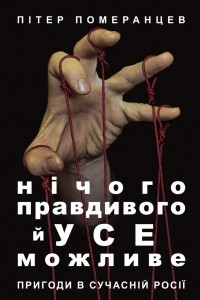 ПІТЕР ПОМЕРАНЦЕВ

нічого правдивого й УСЕ можливе

ПРИГОДИ В СУЧАСНІЙ РОСІЇ